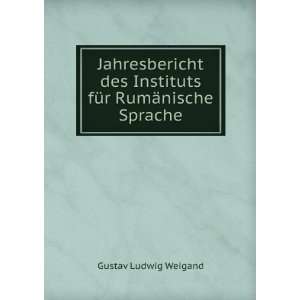 Jahresbericht des Instituts für Rumänische Sprache

Gustav Ludwig Weigand